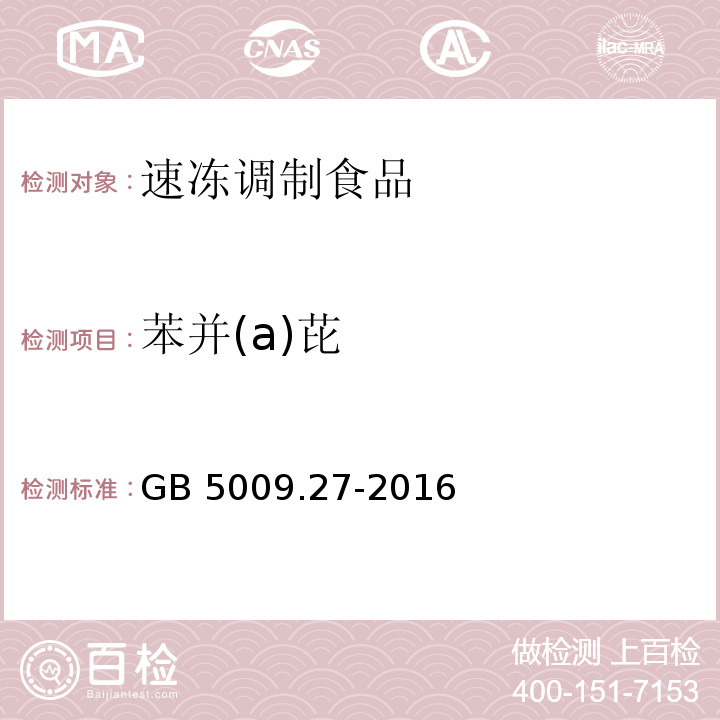 MA CNAS AC ilac-MRA

检测对象：速冻调制食品

检测项目：苯并(a)芘

检测标准：GB 5009.27-2016

百检
Baijiantest.com

做检测 上百检
400-151-7153